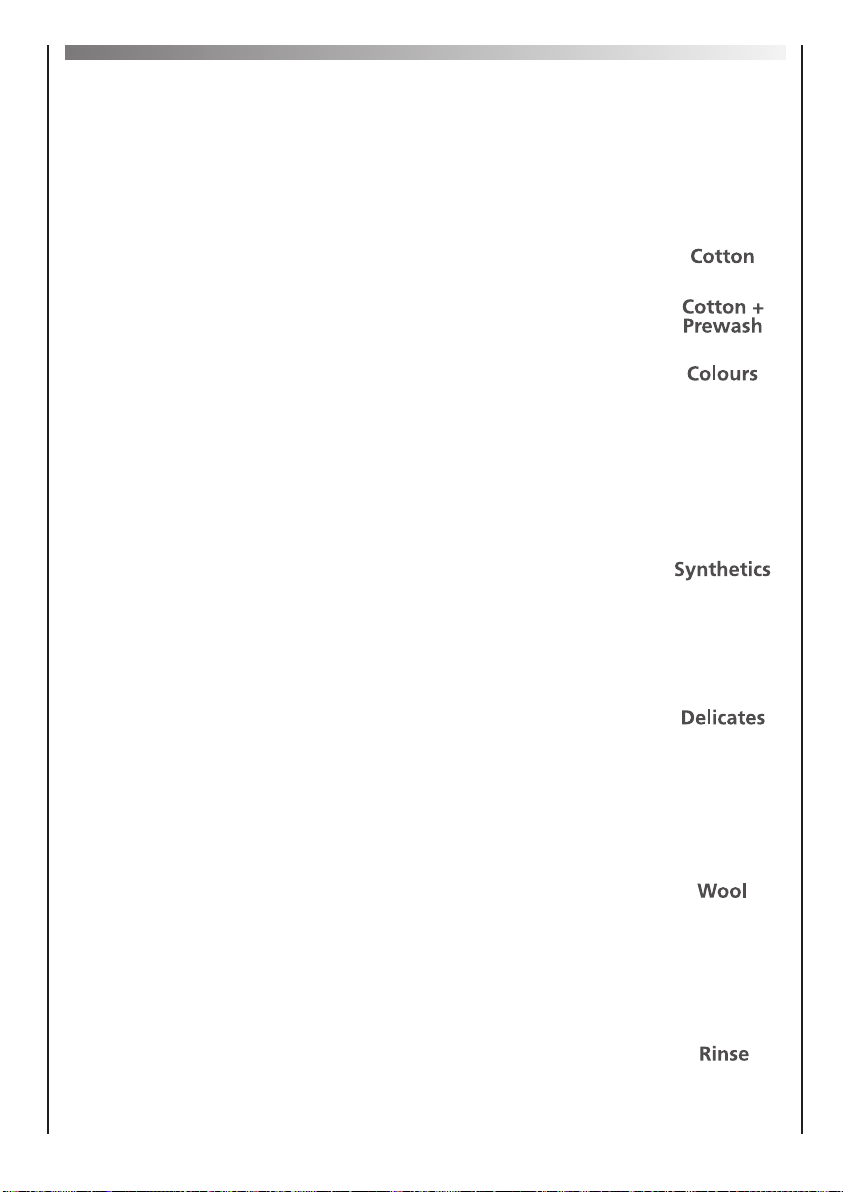 Cotton

Cotton + Prewash

Colours

Synthetics

Delicates

Wool

Rinse